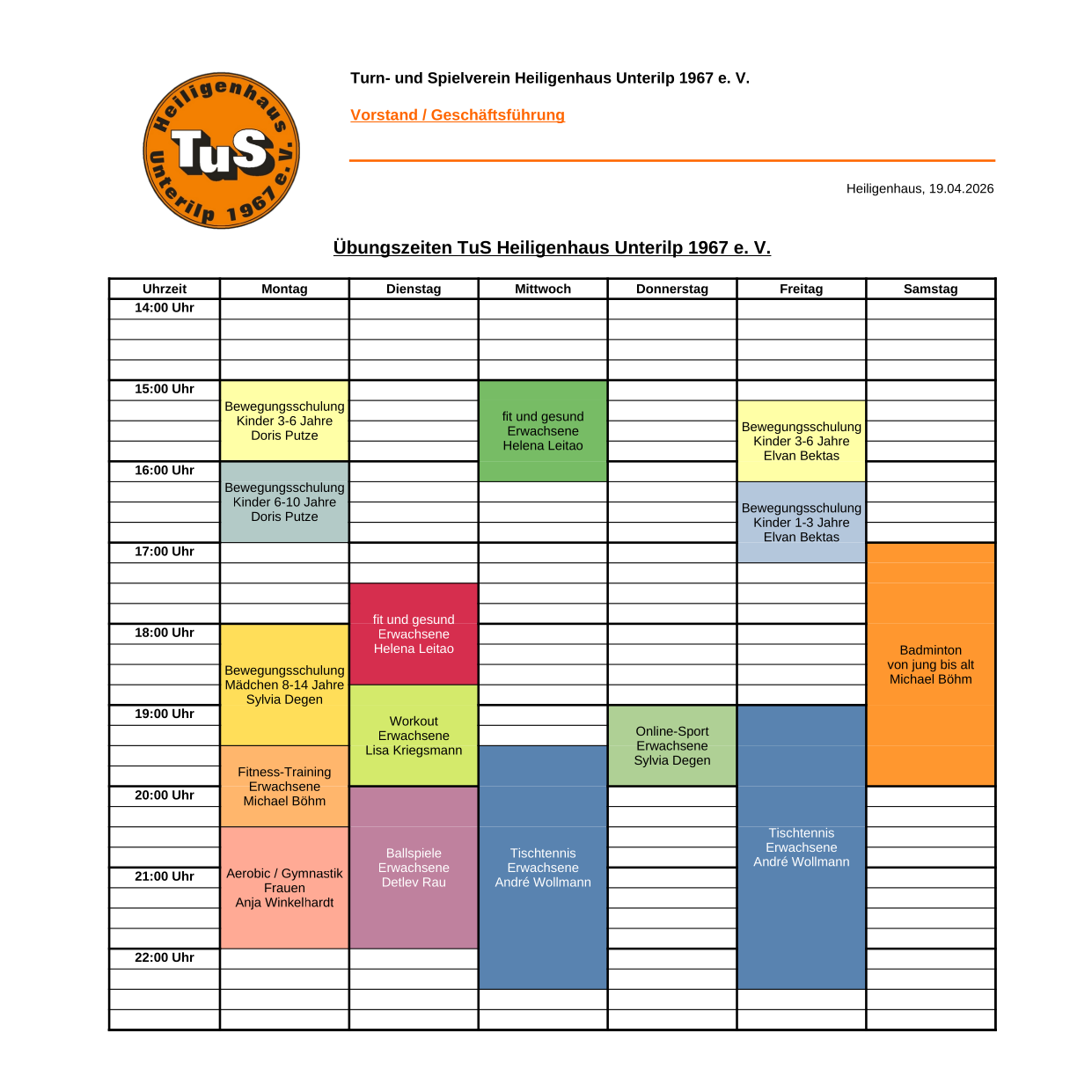 Heiligenhaus TuS Unterilp 1967 e. V.

Turn- und Spielverein Heiligenhaus Unterilp 1967 e. V.

Vorstand / Geschäftsführung

Heiligenhaus, 19.04.2026

Übungszeiten TuS Heiligenhaus Unterilp 1967 e. V.

| Uhrzeit | Montag | Dienstag | Mittwoch | Donnerstag | Freitag | Samstag |
|---|---|---|---|---|---|---|
| 14:00 Uhr | | | | | | |
| 15:00 Uhr | Bewegungsschulung Kinder 3-6 Jahre Doris Putze | | fit und gesund Erwachsene Helena Leitao | | Bewegungsschulung Kinder 3-6 Jahre Elvan Bektas | |
| 16:00 Uhr | Bewegungsschulung Kinder 6-10 Jahre Doris Putze | | | | Bewegungsschulung Kinder 1-3 Jahre Elvan Bektas | |
| 17:00 Uhr | | fit und gesund Erwachsene Helena Leitao | | | | Badminton von jung bis alt Michael Böhm |
| 18:00 Uhr | Bewegungsschulung Mädchen 8-14 Jahre Sylvia Degen | Workout Erwachsene Lisa Kriegsmann | | | | |
| 19:00 Uhr | Fitness-Training Erwachsene Michael Böhm | | Tischtennis Erwachsene André Wollmann | Online-Sport Erwachsene Sylvia Degen | Tischtennis Erwachsene André Wollmann | |
| 20:00 Uhr | Aerobic / Gymnastik Frauen Anja Winkelhardt | Ballspiele Erwachsene Detlev Rau | | | | |
| 21:00 Uhr | | | | | | |
| 22:00 Uhr | | | | | | |